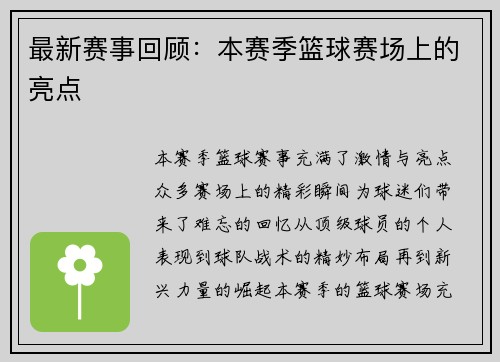 最新赛事回顾：本赛季篮球赛场上的亮点

本赛季篮球赛事充满了激情与亮点众多赛场上的精彩瞬间为球迷们带来了难忘的回忆从顶级球员的个人表现到球队战术的精妙布局再到新兴力量的崛起本赛季的篮球赛场充